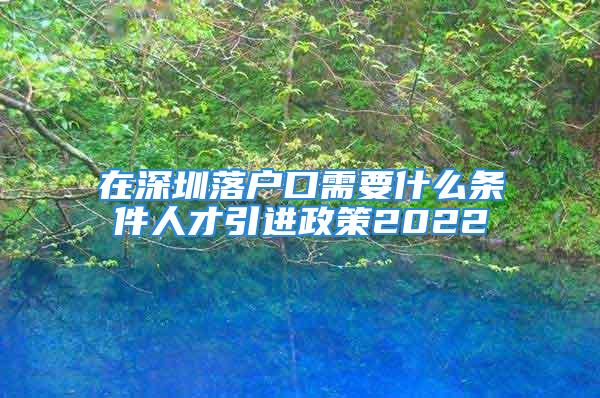 在深圳落户口需要什么条件人才引进政策2022